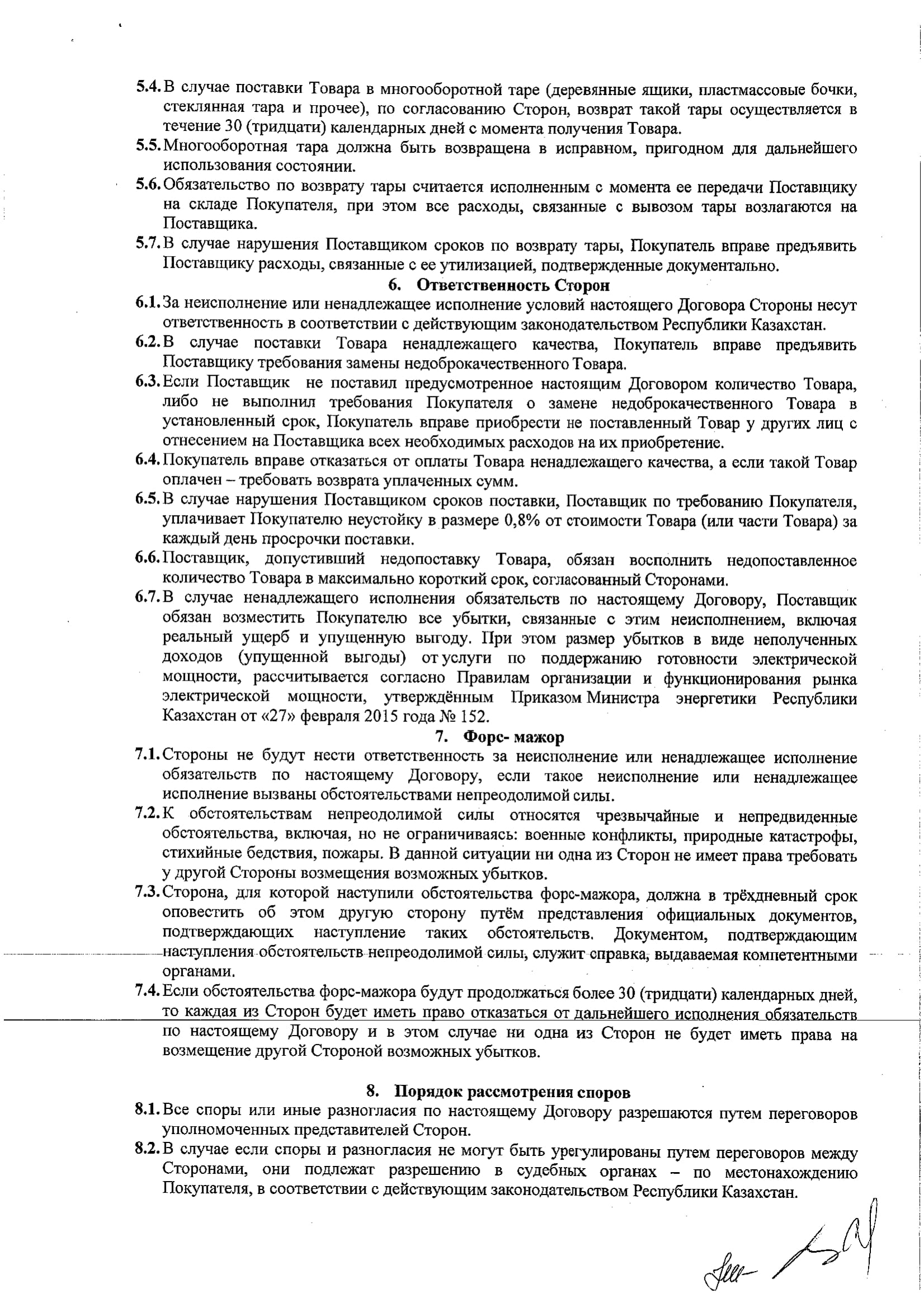 5.4. В случае поставки Товара в многооборотной таре (деревянные ящики, пластмассовые бочки, стеклянная тара и прочее), по согласованию Сторон, возврат такой тары осуществляется в течение 30 (тридцати) календарных дней с момента получения Товара.

5.5. Многооборотная тара должна быть возвращена в исправном, пригодном для дальнейшего использования состоянии.

5.6. Обязательство по возврату тары считается исполненным с момента ее передачи Поставщику на складе Покупателя, при этом все расходы, связанные с вывозом тары возлагаются на Поставщика.

5.7. В случае нарушения Поставщиком сроков по возврату тары, Покупатель вправе предъявить Поставщику расходы, связанные с ее утилизацией, подтвержденные документально.

6. Ответственность Сторон

6.1. За неисполнение или ненадлежащее исполнение условий настоящего Договора Стороны несут ответственность в соответствии с действующим законодательством Республики Казахстан.

6.2. В случае поставки Товара ненадлежащего качества, Покупатель вправе предъявить Поставщику требования замены недоброкачественного Товара.

6.3. Если Поставщик не поставил предусмотренное настоящим Договором количество Товара, либо не выполнил требования Покупателя о замене недоброкачественного Товара в установленный срок, Покупатель вправе приобрести не поставленный Товар у других лиц с отнесением на Поставщика всех необходимых расходов на их приобретение.

6.4. Покупатель вправе отказаться от оплаты Товара ненадлежащего качества, а если такой Товар оплачен – требовать возврата уплаченных сумм.

6.5. В случае нарушения Поставщиком сроков поставки, Поставщик по требованию Покупателя, уплачивает Покупателю неустойку в размере 0,8% от стоимости Товара (или части Товара) за каждый день просрочки поставки.

6.6. Поставщик, допустивший недопоставку Товара, обязан восполнить недопоставленное количество Товара в максимально короткий срок, согласованный Сторонами.

6.7. В случае ненадлежащего исполнения обязательств по настоящему Договору, Поставщик обязан возместить Покупателю все убытки, связанные с этим неисполнением, включая реальный ущерб и упущенную выгоду. При этом размер убытков в виде неполученных доходов (упущенной выгоды) от услуги по поддержанию готовности электрической мощности, рассчитывается согласно Правилам организации и функционирования рынка электрической мощности, утверждённым Приказом Министра энергетики Республики Казахстан от «27» февраля 2015 года № 152.

7. Форс- мажор

7.1. Стороны не будут нести ответственность за неисполнение или ненадлежащее исполнение обязательств по настоящему Договору, если такое неисполнение или ненадлежащее исполнение вызваны обстоятельствами непреодолимой силы.

7.2. К обстоятельствам непреодолимой силы относятся чрезвычайные и непредвиденные обстоятельства, включая, но не ограничиваясь: военные конфликты, природные катастрофы, стихийные бедствия, пожары. В данной ситуации ни одна из Сторон не имеет права требовать у другой Стороны возмещения возможных убытков.

7.3. Сторона, для которой наступили обстоятельства форс-мажора, должна в трёхдневный срок оповестить об этом другую сторону путём представления официальных документов, подтверждающих наступление таких обстоятельств. Документом, подтверждающим наступления обстоятельств непреодолимой силы, служит справка, выдаваемая компетентными органами.

7.4. Если обстоятельства форс-мажора будут продолжаться более 30 (тридцати) календарных дней, то каждая из Сторон будет иметь право отказаться от дальнейшего исполнения обязательств по настоящему Договору и в этом случае ни одна из Сторон не будет иметь права на возмещение другой Стороной возможных убытков.

8. Порядок рассмотрения споров

8.1. Все споры или иные разногласия по настоящему Договору разрешаются путем переговоров уполномоченных представителей Сторон.

8.2. В случае если споры и разногласия не могут быть урегулированы путем переговоров между Сторонами, они подлежат разрешению в судебных органах – по местонахождению Покупателя, в соответствии с действующим законодательством Республики Казахстан.